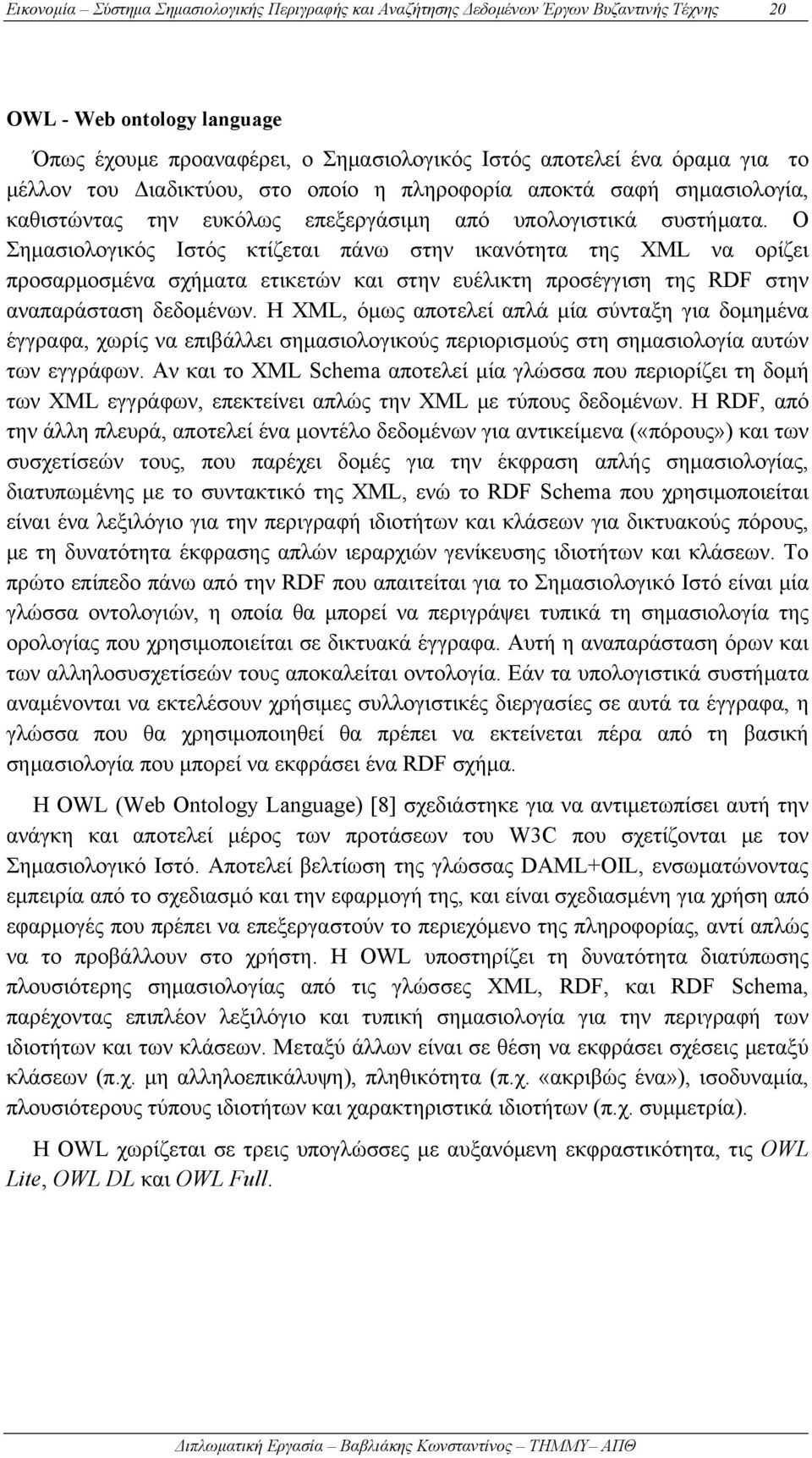 Εικονομία – Σύστημα Σημασιολογικής Περιγραφής και Αναζήτησης Δεδομένων Έργων Βυζαντινής Τέχνης 20

OWL - Web ontology language

Όπως έχουμε προαναφέρει, ο Σημασιολογικός Ιστός αποτελεί ένα όραμα για το μέλλον του Διαδικτύου, στο οποίο η πληροφορία αποκτά σαφή σημασιολογία, καθιστώντας την ευκόλως επεξεργάσιμη από υπολογιστικά συστήματα. Ο Σημασιολογικός Ιστός κτίζεται πάνω στην ικανότητα της XML να ορίζει προσαρμοσμένα σχήματα ετικετών και στην ευέλικτη προσέγγιση της RDF στην αναπαράσταση δεδομένων. Η XML, όμως αποτελεί απλά μία σύνταξη για δομημένα έγγραφα, χωρίς να επιβάλλει σημασιολογικούς περιορισμούς στη σημασιολογία αυτών των εγγράφων. Αν και το XML Schema αποτελεί μία γλώσσα που περιορίζει τη δομή των XML εγγράφων, επεκτείνει απλώς την XML με τύπους δεδομένων. Η RDF, από την άλλη πλευρά, αποτελεί ένα μοντέλο δεδομένων για αντικείμενα («πόρους») και των συσχετίσεών τους, που παρέχει δομές για την έκφραση απλής σημασιολογίας, διατυπωμένης με το συντακτικό της XML, ενώ το RDF Schema που χρησιμοποιείται είναι ένα λεξιλόγιο για την περιγραφή ιδιοτήτων και κλάσεων για δικτυακούς πόρους, με τη δυνατότητα έκφρασης απλών ιεραρχιών γενίκευσης ιδιοτήτων και κλάσεων. Το πρώτο επίπεδο πάνω από την RDF που απαιτείται για το Σημασιολογικό Ιστό είναι μία γλώσσα οντολογιών, η οποία θα μπορεί να περιγράψει τυπικά τη σημασιολογία της ορολογίας που χρησιμοποιείται σε δικτυακά έγγραφα. Αυτή η αναπαράσταση όρων και των αλληλοσυσχετίσεών τους αποκαλείται οντολογία. Εάν τα υπολογιστικά συστήματα αναμένονται να εκτελέσουν χρήσιμες συλλογιστικές διεργασίες σε αυτά τα έγγραφα, η γλώσσα που θα χρησιμοποιηθεί θα πρέπει να εκτείνεται πέρα από τη βασική σημασιολογία που μπορεί να εκφράσει ένα RDF σχήμα.

Η OWL (Web Ontology Language) [8] σχεδιάστηκε για να αντιμετωπίσει αυτή την ανάγκη και αποτελεί μέρος των προτάσεων του W3C που σχετίζονται με τον Σημασιολογικό Ιστό. Αποτελεί βελτίωση της γλώσσας DAML+OIL, ενσωματώνοντας εμπειρία από το σχεδιασμό και την εφαρμογή της, και είναι σχεδιασμένη για χρήση από εφαρμογές που πρέπει να επεξεργαστούν το περιεχόμενο της πληροφορίας, αντί απλώς να το προβάλλουν στο χρήστη. Η OWL υποστηρίζει τη δυνατότητα διατύπωσης πλουσιότερης σημασιολογίας από τις γλώσσες XML, RDF, και RDF Schema, παρέχοντας επιπλέον λεξιλόγιο και τυπική σημασιολογία για την περιγραφή των ιδιοτήτων και των κλάσεων. Μεταξύ άλλων είναι σε θέση να εκφράσει σχέσεις μεταξύ κλάσεων (π.χ. μη αλληλοεπικάλυψη), πληθικότητα (π.χ. «ακριβώς ένα»), ισοδυναμία, πλουσιότερους τύπους ιδιοτήτων και χαρακτηριστικά ιδιοτήτων (π.χ. συμμετρία).

Η OWL χωρίζεται σε τρεις υπογλώσσες με αυξανόμενη εκφραστικότητα, τις OWL Lite, OWL DL και OWL Full.

Διπλωματική Εργασία – Βαβλιάκης Κωνσταντίνος – ΤΗΜΜΥ – ΑΠΘ